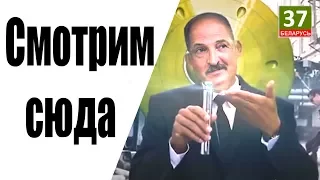 Смотрим сюда

37
БЕЛАРУСЬ